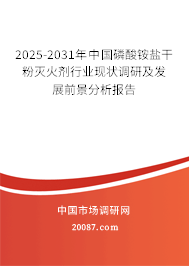 2025-2031年中国磷酸铵盐干粉灭火剂行业现状调研及发展前景分析报告

中国市场调研网

20087.com